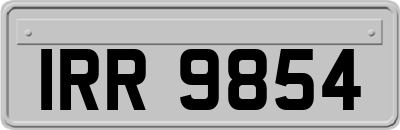 IRR 9854